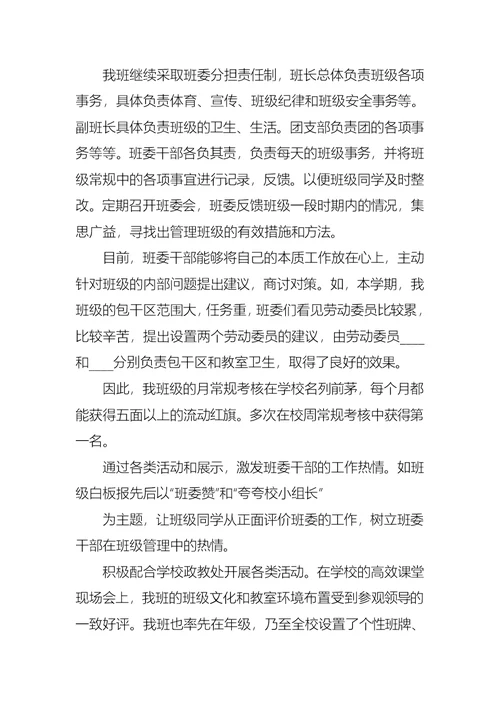 我班继续采取班委分担责任制，班长总体负责班级各项事务，具体负责体育、宣传、班级纪律和班级安全事务等。副班长具体负责班级的卫生、生活。团支部负责团的各项事务等等。班委干部各负其责，负责每天的班级事务，并将班级常规中的各项事宜进行记录，反馈。以便班级同学及时整改。定期召开班委会，班委反馈班级一段时期内的情况，集思广益，寻找出管理班级的有效措施和方法。

目前，班委干部能够将自己的本质工作放在心上，主动针对班级的内部问题提出建议，商讨对策。如，本学期，我班级的包干区范围大，任务重，班委们看见劳动委员比较累，比较辛苦，提出设置两个劳动委员的建议，由劳动委员____和____分别负责包干区和教室卫生，取得了良好的效果。

因此，我班级的月常规考核在学校名列前茅，每个月都能获得五面以上的流动红旗。多次在校周常规考核中获得第一名。

通过各类活动和展示，激发班委干部的工作热情。如班级白板报先后以“班委赞”和“夸夸校小组长”

为主题，让班级同学从正面评价班委的工作，树立班委干部在班级管理中的热情。

积极配合学校政教处开展各类活动。在学校的高效课堂现场会上，我班的班级文化和教室环境布置受到参观领导的一致好评。我班也率先在年级，乃至全校设置了个性班牌、